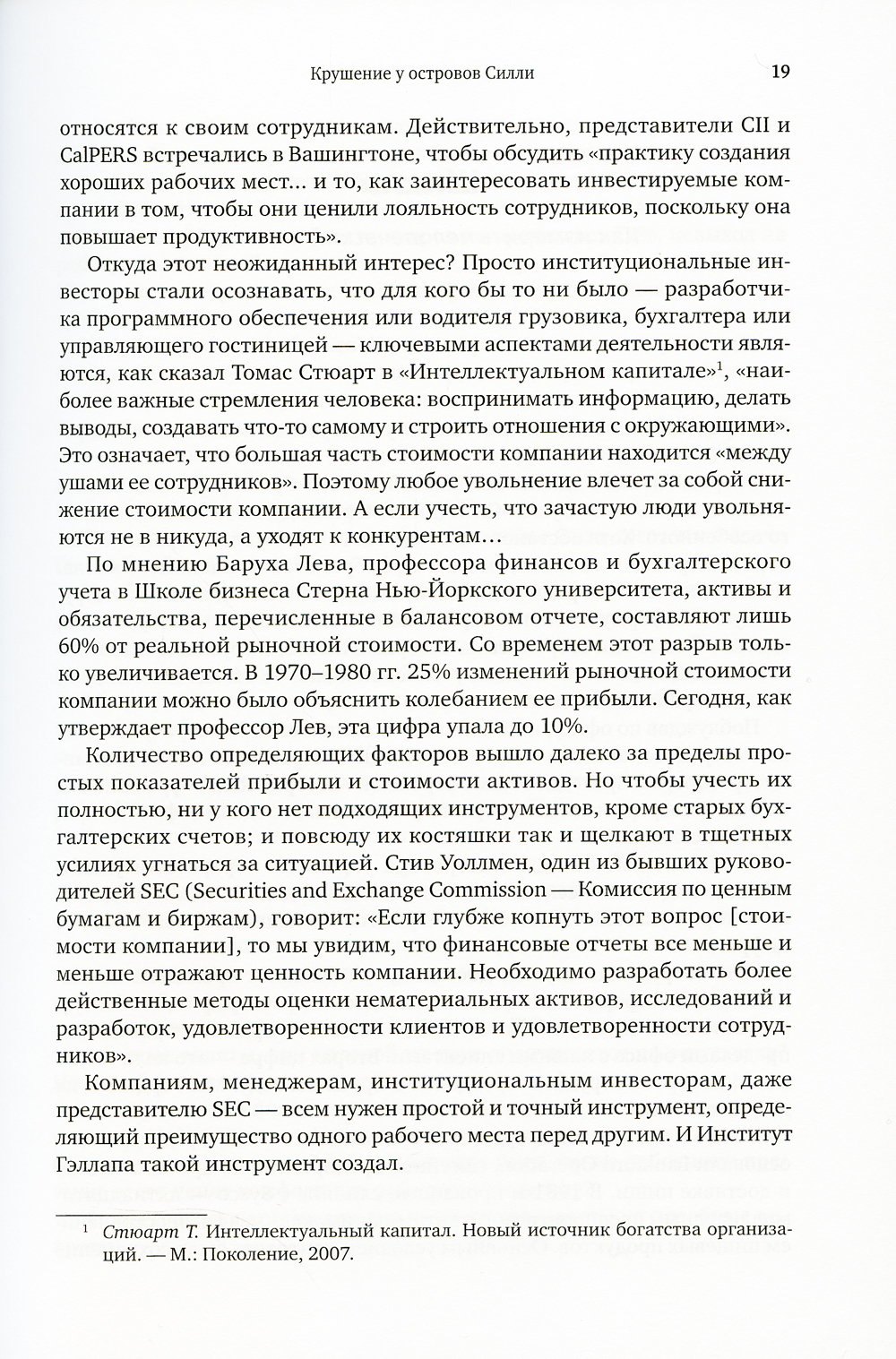 Крушение у островов Силли 19

относятся к своим сотрудникам. Действительно, представители CII и CalPERS встречались в Вашингтоне, чтобы обсудить «практику создания хороших рабочих мест... и то, как заинтересовать инвестируемые компании в том, чтобы они ценили лояльность сотрудников, поскольку она повышает продуктивность».

Откуда этот неожиданный интерес? Просто институциональные инвесторы стали осознавать, что для кого бы то ни было — разработчика программного обеспечения или водителя грузовика, бухгалтера или управляющего гостиницей — ключевыми аспектами деятельности являются, как сказал Томас Стюарт в «Интеллектуальном капитале»$^1$, «наиболее важные стремления человека: воспринимать информацию, делать выводы, создавать что-то самому и строить отношения с окружающими». Это означает, что большая часть стоимости компании находится «между ушами ее сотрудников». Поэтому любое увольнение влечет за собой снижение стоимости компании. А если учесть, что зачастую люди увольняются не в никуда, а уходят к конкурентам…

По мнению Баруха Лева, профессора финансов и бухгалтерского учета в Школе бизнеса Стерна Нью-Йоркского университета, активы и обязательства, перечисленные в балансовом отчете, составляют лишь 60% от реальной рыночной стоимости. Со временем этот разрыв только увеличивается. В 1970–1980 гг. 25% изменений рыночной стоимости компании можно было объяснить колебанием ее прибыли. Сегодня, как утверждает профессор Лев, эта цифра упала до 10%.

Количество определяющих факторов вышло далеко за пределы простых показателей прибыли и стоимости активов. Но чтобы учесть их полностью, ни у кого нет подходящих инструментов, кроме старых бухгалтерских счетов; и повсюду их костяшки так и щелкают в тщетных усилиях угнаться за ситуацией. Стив Уоллмен, один из бывших руководителей SEC (Securities and Exchange Commission — Комиссия по ценным бумагам и биржам), говорит: «Если глубже копнуть этот вопрос [стоимости компании], то мы увидим, что финансовые отчеты все меньше и меньше отражают ценность компании. Необходимо разработать более действенные методы оценки нематериальных активов, исследований и разработок, удовлетворенности клиентов и удовлетворенности сотрудников».

Компаниям, менеджерам, институциональным инвесторам, даже представителю SEC — всем нужен простой и точный инструмент, определяющий преимущество одного рабочего места перед другим. И Институт Гэллапа такой инструмент создал.

$^1$ Стюарт Т. Интеллектуальный капитал. Новый источник богатства организаций. — М.: Поколение, 2007.